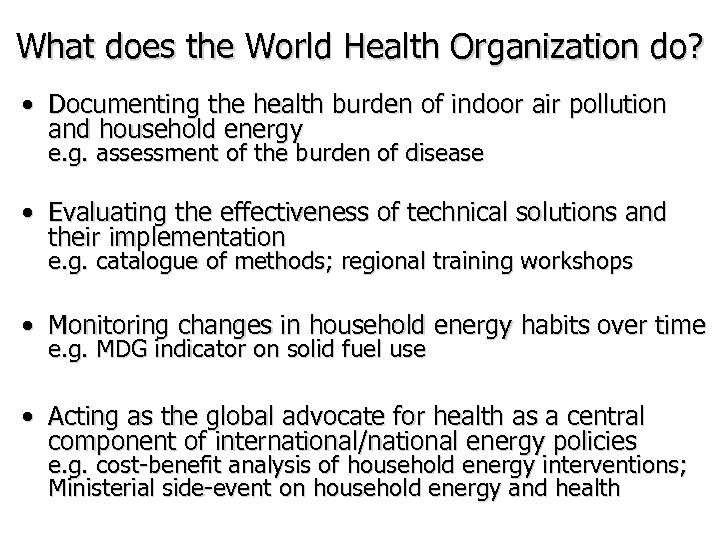 What does the World Health Organization do?

• Documenting the health burden of indoor air pollution and household energy
e.g. assessment of the burden of disease

• Evaluating the effectiveness of technical solutions and their implementation
e.g. catalogue of methods; regional training workshops

• Monitoring changes in household energy habits over time
e.g. MDG indicator on solid fuel use

• Acting as the global advocate for health as a central component of international/national energy policies
e.g. cost-benefit analysis of household energy interventions; Ministerial side-event on household energy and health